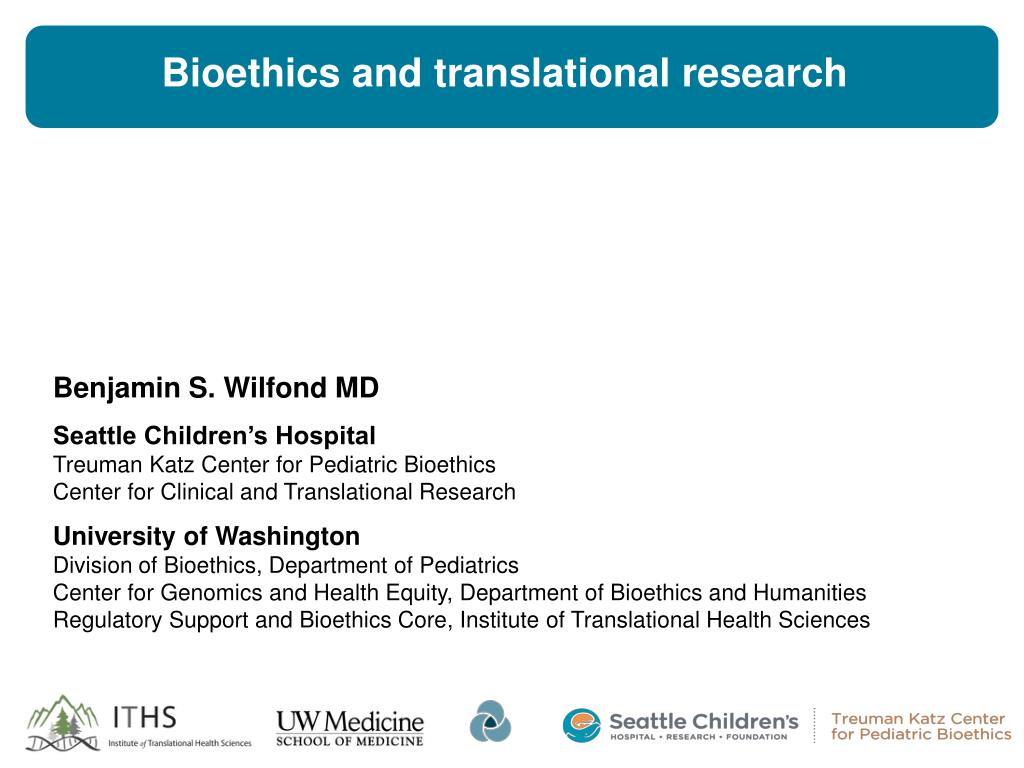 Bioethics and translational research

Benjamin S. Wilfond MD

Seattle Children's Hospital
Treuman Katz Center for Pediatric Bioethics
Center for Clinical and Translational Research

University of Washington
Division of Bioethics, Department of Pediatrics
Center for Genomics and Health Equity, Department of Bioethics and Humanities
Regulatory Support and Bioethics Core, Institute of Translational Health Sciences

ITHS
Institute of Translational Health Sciences

UW Medicine
SCHOOL OF MEDICINE

Seattle Children's
HOSPITAL • RESEARCH • FOUNDATION

Treuman Katz Center
for Pediatric Bioethics